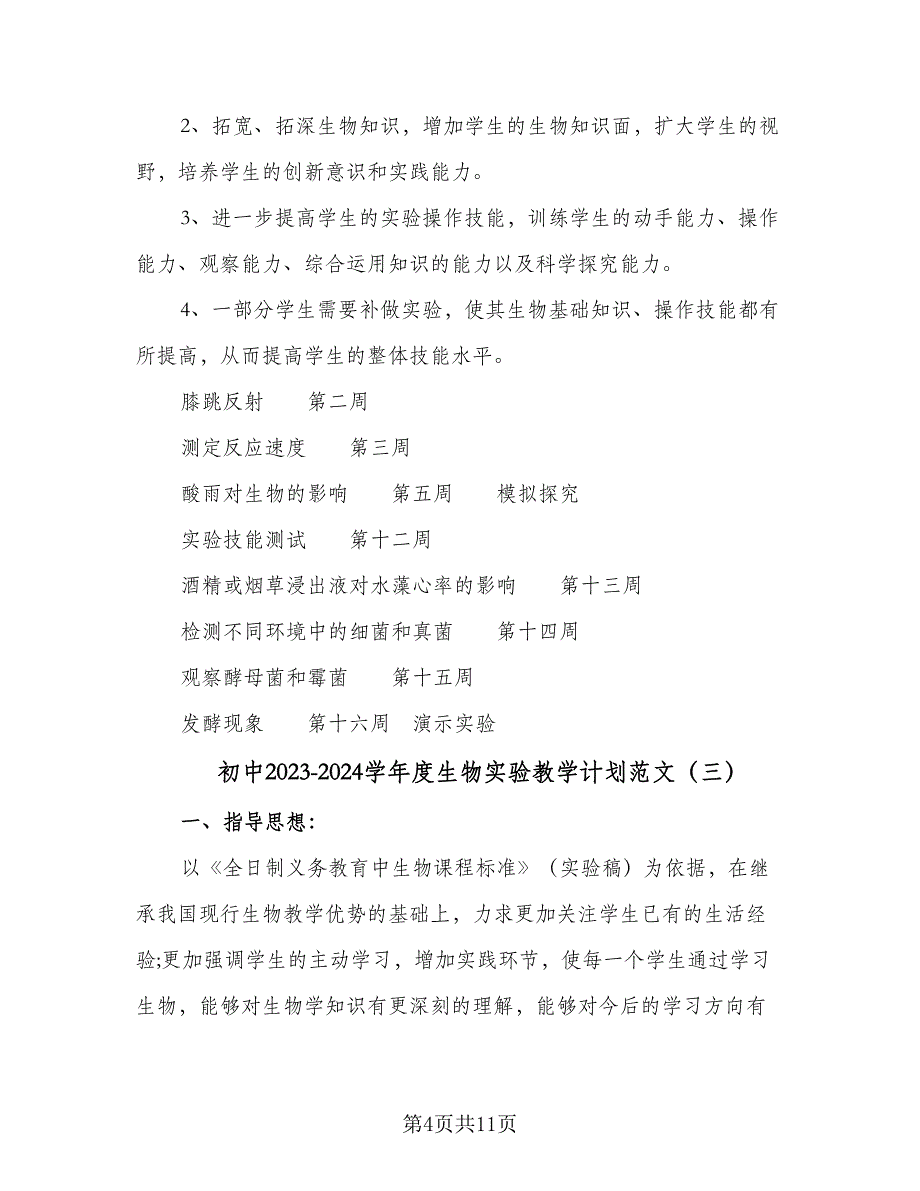 2、拓宽、拓深生物知识，增加学生的生物知识面，扩大学生的视野，培养学生的创新意识和实践能力。

3、进一步提高学生的实验操作技能，训练学生的动手能力、操作能力、观察能力、综合运用知识的能力以及科学探究能力。

4、一部分学生需要补做实验，使其生物基础知识、操作技能都有所提高，从而提高学生的整体技能水平。

膝跳反射　　第二周

测定反应速度　　第三周

酸雨对生物的影响　　第五周　　模拟探究

实验技能测试　　第十二周

酒精或烟草浸出液对水藻心率的影响　　第十三周

检测不同环境中的细菌和真菌　　第十四周

观察酵母菌和霉菌　　第十五周

发酵现象　　第十六周　演示实验

初中2023-2024学年度生物实验教学计划范文（三）

一、指导思想：

以《全日制义务教育中生物课程标准》（实验稿）为依据，在继承我国现行生物教学优势的基础上，力求更加关注学生已有的生活经验;更加强调学生的主动学习，增加实践环节，使每一个学生通过学习生物，能够对生物学知识有更深刻的理解，能够对今后的学习方向有

第4页共11页